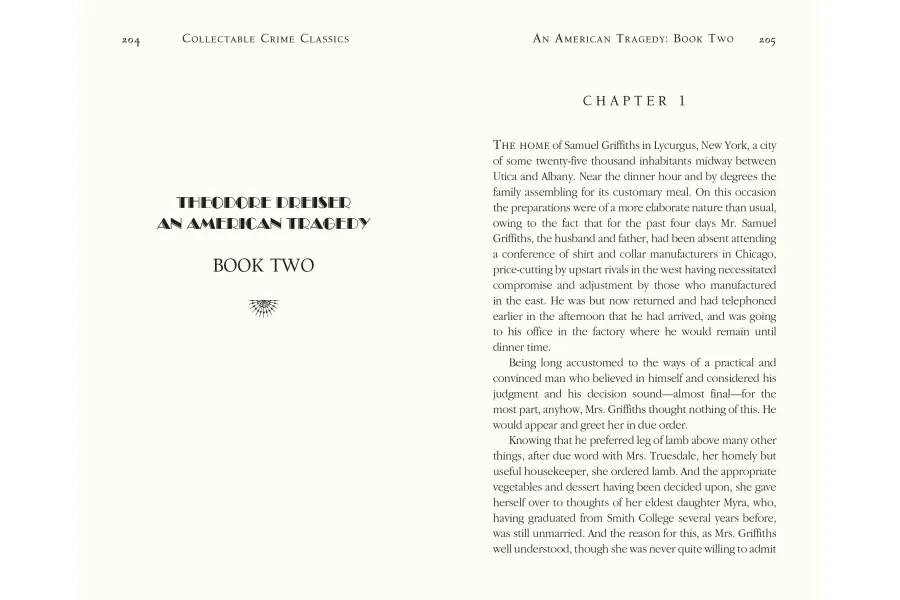 204 COLLECTABLE CRIME CLASSICS

THEODORE DREISER
AN AMERICAN TRAGEDY

BOOK TWO

AN AMERICAN TRAGEDY: BOOK TWO 205

CHAPTER 1

THE HOME of Samuel Griffiths in Lycurgus, New York, a city of some twenty-five thousand inhabitants midway between Utica and Albany. Near the dinner hour and by degrees the family assembling for its customary meal. On this occasion the preparations were of a more elaborate nature than usual, owing to the fact that for the past four days Mr. Samuel Griffiths, the husband and father, had been absent attending a conference of shirt and collar manufacturers in Chicago, price-cutting by upstart rivals in the west having necessitated compromise and adjustment by those who manufactured in the east. He was but now returned and had telephoned earlier in the afternoon that he had arrived, and was going to his office in the factory where he would remain until dinner time.

Being long accustomed to the ways of a practical and convinced man who believed in himself and considered his judgment and his decision sound—almost final—for the most part, anyhow, Mrs. Griffiths thought nothing of this. He would appear and greet her in due order.

Knowing that he preferred leg of lamb above many other things, after due word with Mrs. Truesdale, her homely but useful housekeeper, she ordered lamb. And the appropriate vegetables and dessert having been decided upon, she gave herself over to thoughts of her eldest daughter Myra, who, having graduated from Smith College several years before, was still unmarried. And the reason for this, as Mrs. Griffiths well understood, though she was never quite willing to admit